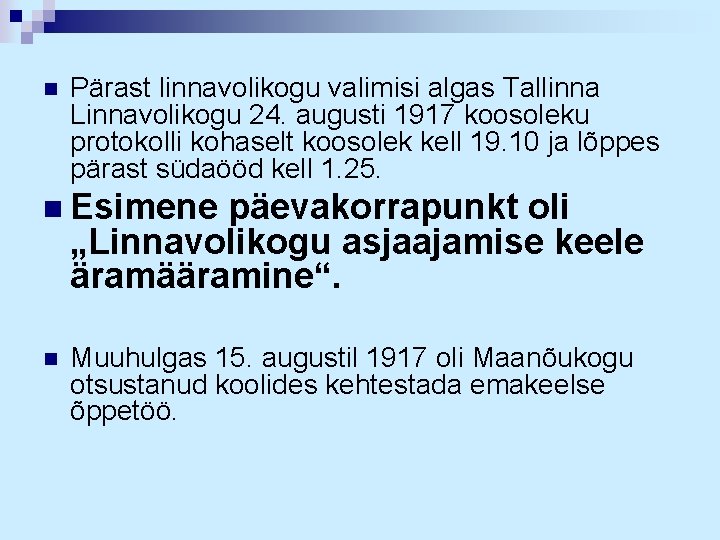 Pärast linnavolikogu valimisi algas Tallinna Linnavolikogu 24. augusti 1917 koosoleku protokolli kohaselt koosolek kell 19.10 ja lõppes pärast südaööd kell 1.25.

Esimene päevakorrapunkt oli „Linnavolikogu asjaajamise keele äramääramine“.

Muuhulgas 15. augustil 1917 oli Maanõukogu otsustanud koolides kehtestada emakeelse õppetöö.